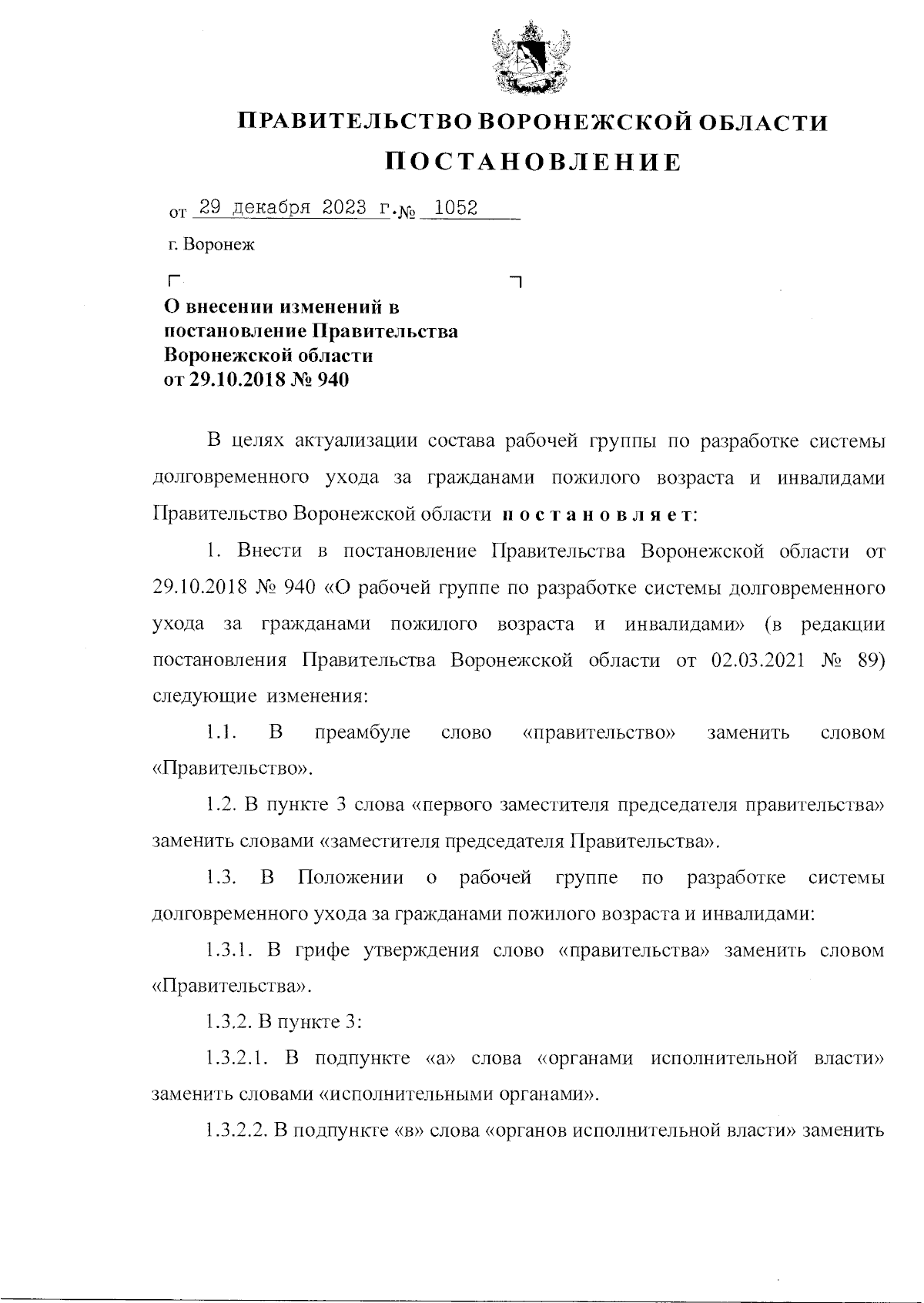 ПРАВИТЕЛЬСТВО ВОРОНЕЖСКОЙ ОБЛАСТИ

ПОСТАНОВЛЕНИЕ

от 29 декабря 2023 г. № 1052

г. Воронеж

О внесении изменений в постановление Правительства Воронежской области от 29.10.2018 № 940

В целях актуализации состава рабочей группы по разработке системы долговременного ухода за гражданами пожилого возраста и инвалидами Правительство Воронежской области постановляет:

1. Внести в постановление Правительства Воронежской области от 29.10.2018 № 940 «О рабочей группе по разработке системы долговременного ухода за гражданами пожилого возраста и инвалидами» (в редакции постановления Правительства Воронежской области от 02.03.2021 № 89) следующие изменения:

1.1. В преамбуле слово «правительство» заменить словом «Правительство».

1.2. В пункте 3 слова «первого заместителя председателя правительства» заменить словами «заместителя председателя Правительства».

1.3. В Положении о рабочей группе по разработке системы долговременного ухода за гражданами пожилого возраста и инвалидами:

1.3.1. В грифе утверждения слово «правительства» заменить словом «Правительства».

1.3.2. В пункте 3:

1.3.2.1. В подпункте «а» слова «органами исполнительной власти» заменить словами «исполнительными органами».

1.3.2.2. В подпункте «в» слова «органов исполнительной власти» заменить